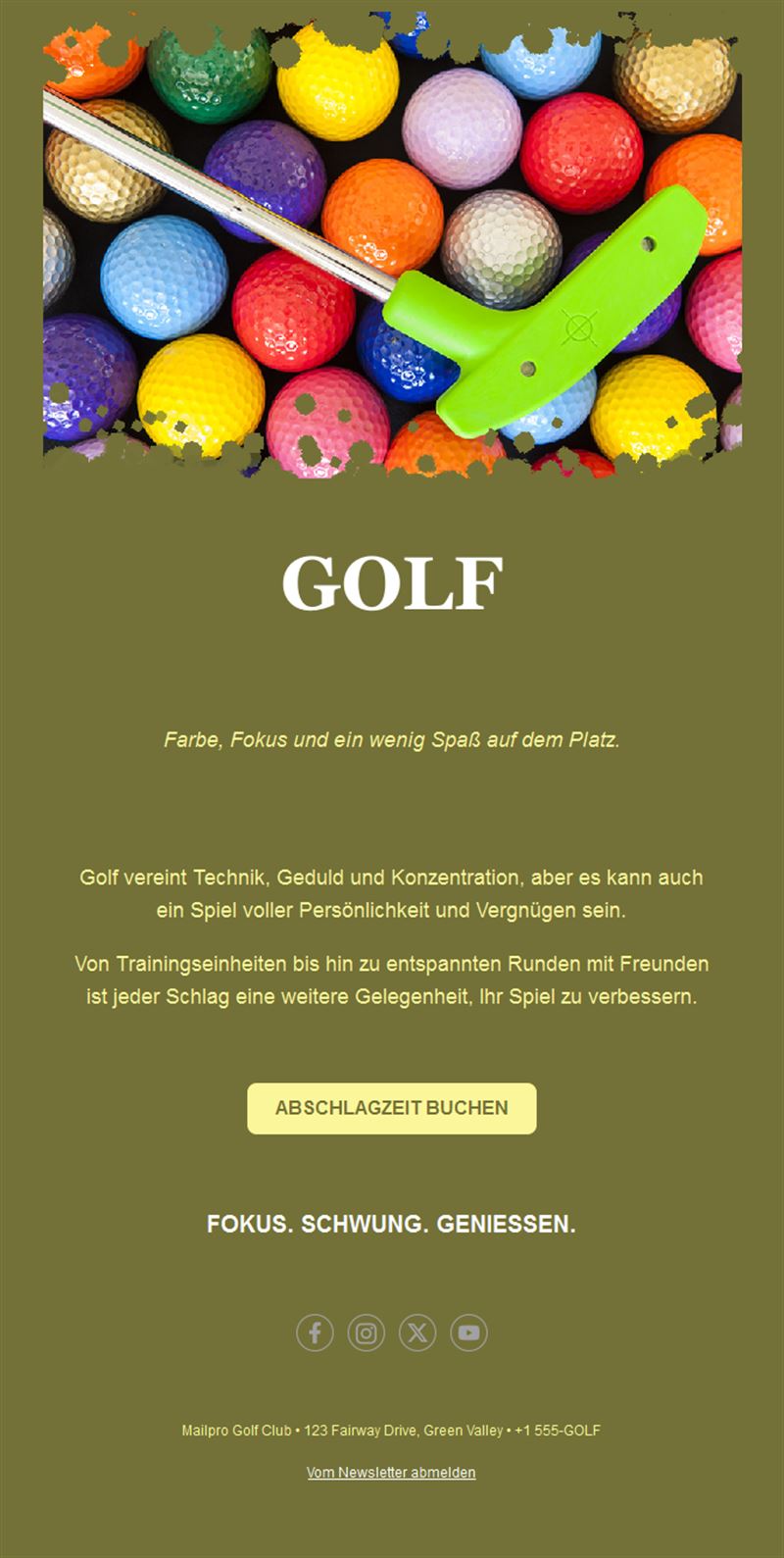 GOLF

Farbe, Fokus und ein wenig Spaß auf dem Platz.

Golf vereint Technik, Geduld und Konzentration, aber es kann auch ein Spiel voller Persönlichkeit und Vergnügen sein.

Von Trainingseinheiten bis hin zu entspannten Runden mit Freunden ist jeder Schlag eine weitere Gelegenheit, Ihr Spiel zu verbessern.

ABSCHLAGZEIT BUCHEN

FOKUS. SCHWUNG. GENIESSEN.

Mailpro Golf Club • 123 Fairway Drive, Green Valley • +1 555-GOLF

Vom Newsletter abmelden